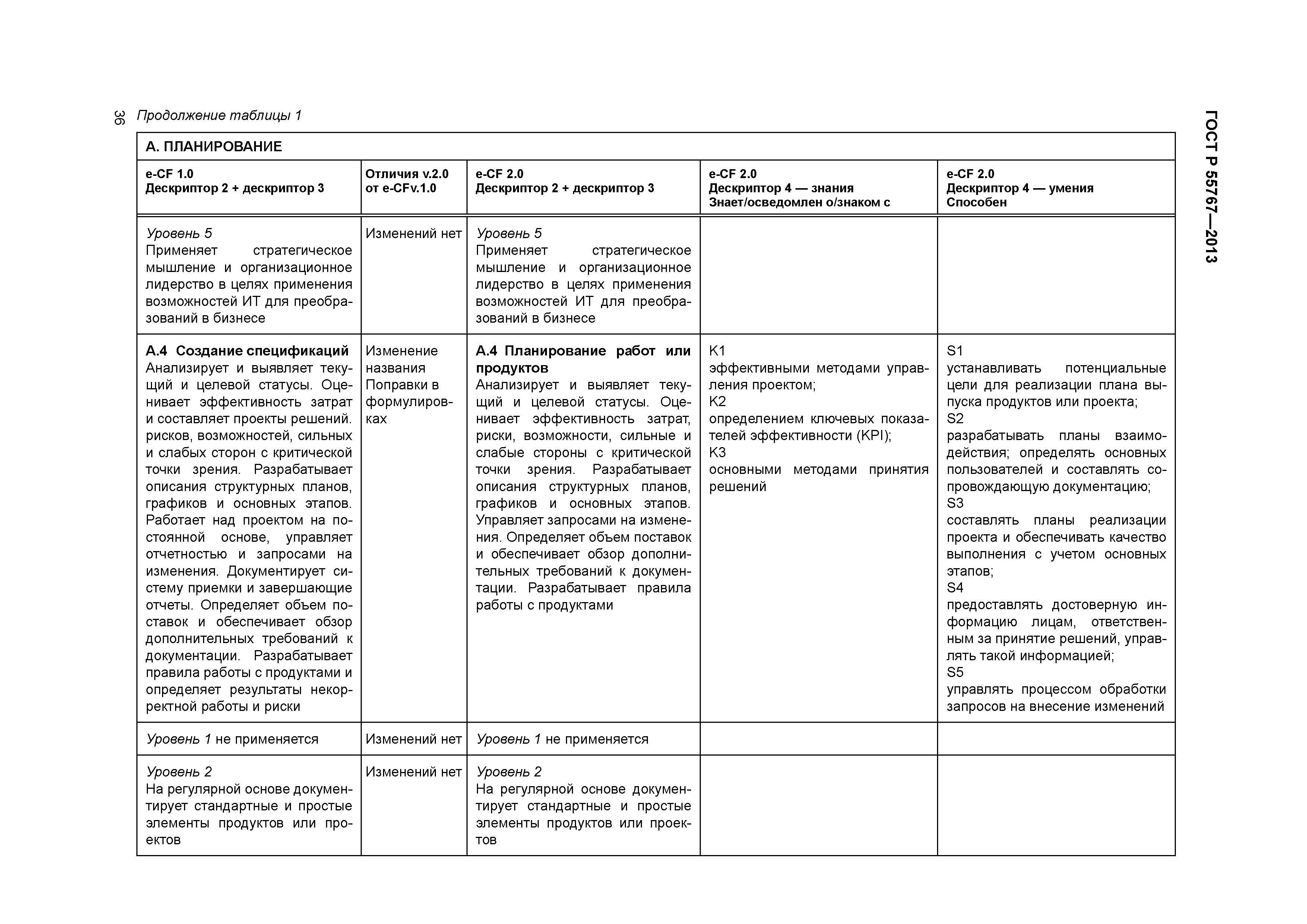 36 Продолжение таблицы 1

ГОСТ Р 55767—2013

| А. ПЛАНИРОВАНИЕ | | | | |
|---|---|---|---|---|
| e-CF 1.0 Дескриптор 2 + дескриптор 3 | Отличия v.2.0 от e-CFv.1.0 | e-CF 2.0 Дескриптор 2 + дескриптор 3 | e-CF 2.0 Дескриптор 4 — знания Знает/осведомлен о/знаком с | e-CF 2.0 Дескриптор 4 — умения Способен |
| Уровень 5 Применяет стратегическое мышление и организационное лидерство в целях применения возможностей ИТ для преобразований в бизнесе | Изменений нет | Уровень 5 Применяет стратегическое мышление и организационное лидерство в целях применения возможностей ИТ для преобразований в бизнесе | | |
| А.4 Создание спецификаций Анализирует и выявляет текущий и целевой статусы. Оценивает эффективность затрат и составляет проекты решений. рисков, возможностей, сильных и слабых сторон с критической точки зрения. Разрабатывает описания структурных планов, графиков и основных этапов. Работает над проектом на постоянной основе, управляет отчетностью и запросами на изменения. Документирует систему приемки и завершающие отчеты. Определяет объем поставок и обеспечивает обзор дополнительных требований к документации. Разрабатывает правила работы с продуктами и определяет результаты некорректной работы и риски | Изменение названия Поправки в формулировках | А.4 Планирование работ или продуктов Анализирует и выявляет текущий и целевой статусы. Оценивает эффективность затрат, риски, возможности, сильные и слабые стороны с критической точки зрения. Разрабатывает описания структурных планов, графиков и основных этапов. Управляет запросами на изменения. Определяет объем поставок и обеспечивает обзор дополнительных требований к документации. Разрабатывает правила работы с продуктами | K1 эффективными методами управления проектом; K2 определением ключевых показателей эффективности (KPI); K3 основными методами принятия решений | S1 устанавливать потенциальные цели для реализации плана выпуска продуктов или проекта; S2 разрабатывать планы взаимодействия; определять основных пользователей и составлять сопровождающую документацию; S3 составлять планы реализации проекта и обеспечивать качество выполнения с учетом основных этапов; S4 предоставлять достоверную информацию лицам, ответственным за принятие решений, управлять такой информацией; S5 управлять процессом обработки запросов на внесение изменений |
| Уровень 1 не применяется | Изменений нет | Уровень 1 не применяется | | |
| Уровень 2 На регулярной основе документирует стандартные и простые элементы продуктов или проектов | Изменений нет | Уровень 2 На регулярной основе документирует стандартные и простые элементы продуктов или проектов | | |